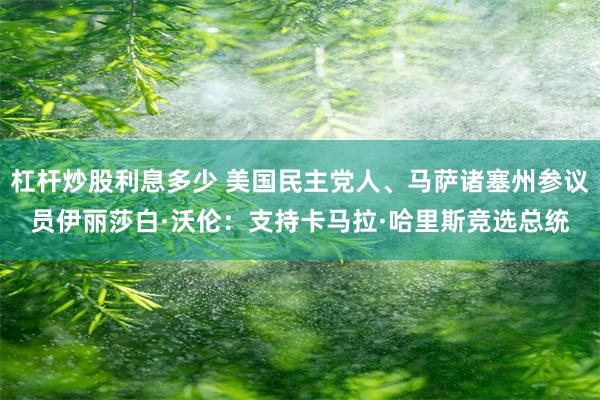 杠杆炒股利息多少 美国民主党人、马萨诸塞州参议员伊丽莎白·沃伦：支持卡马拉·哈里斯竞选总统